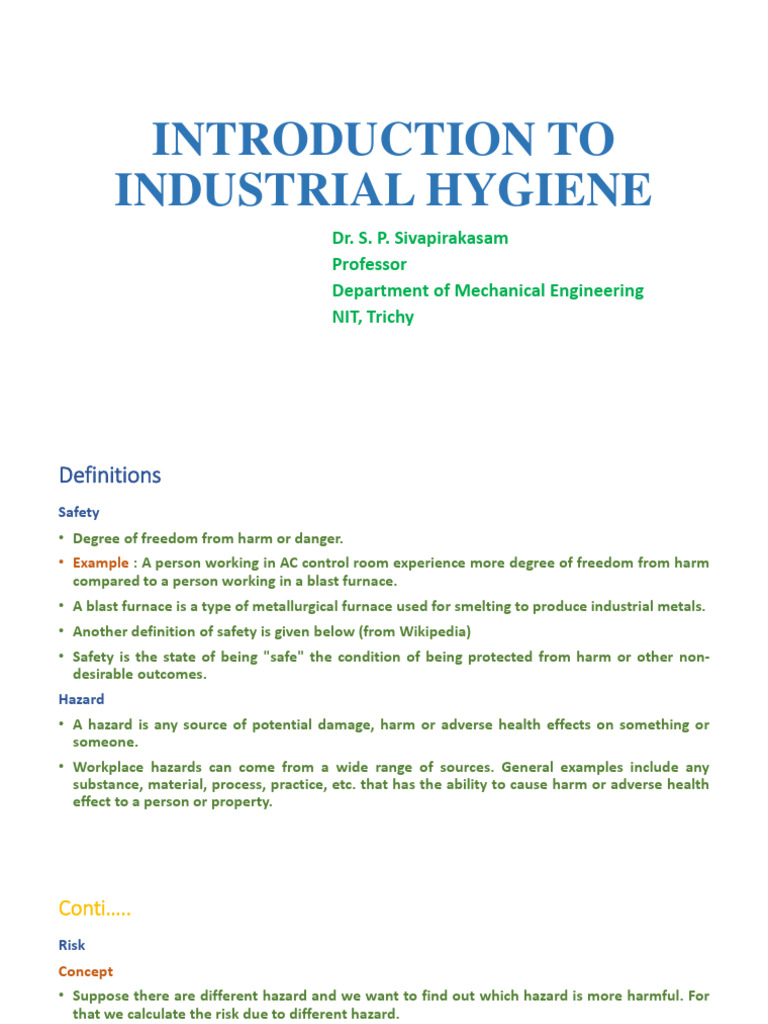 INTRODUCTION TO INDUSTRIAL HYGIENE

Dr. S. P. Sivapirakasam
Professor
Department of Mechanical Engineering
NIT, Trichy

Definitions

Safety

• Degree of freedom from harm or danger.

• Example : A person working in AC control room experience more degree of freedom from harm compared to a person working in a blast furnace.

• A blast furnace is a type of metallurgical furnace used for smelting to produce industrial metals.

• Another definition of safety is given below (from Wikipedia)

• Safety is the state of being "safe" the condition of being protected from harm or other non-desirable outcomes.

Hazard

• A hazard is any source of potential damage, harm or adverse health effects on something or someone.

• Workplace hazards can come from a wide range of sources. General examples include any substance, material, process, practice, etc. that has the ability to cause harm or adverse health effect to a person or property.

Conti…..

Risk

Concept

• Suppose there are different hazard and we want to find out which hazard is more harmful. For that we calculate the risk due to different hazard.